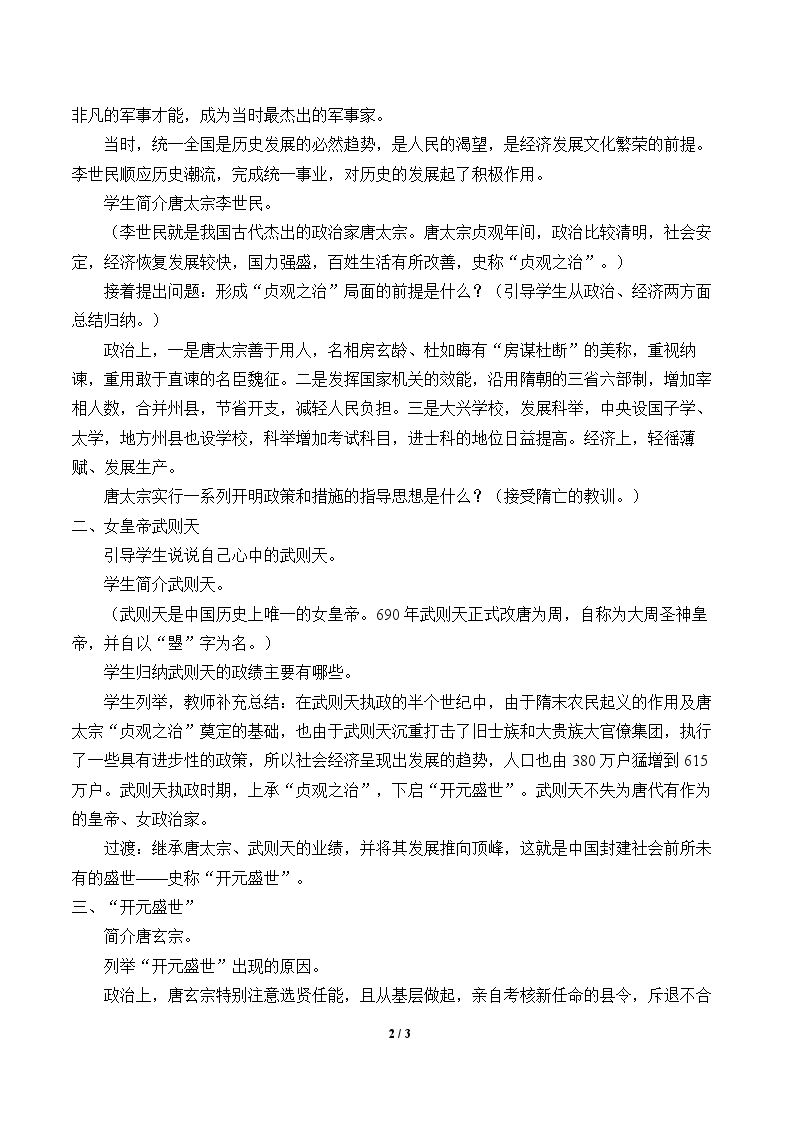 非凡的军事才能，成为当时最杰出的军事家。

当时，统一全国是历史发展的必然趋势，是人民的渴望，是经济发展文化繁荣的前提。李世民顺应历史潮流，完成统一事业，对历史的发展起了积极作用。

学生简介唐太宗李世民。

（李世民就是我国古代杰出的政治家唐太宗。唐太宗贞观年间，政治比较清明，社会安定，经济恢复发展较快，国力强盛，百姓生活有所改善，史称“贞观之治”。）

接着提出问题：形成“贞观之治”局面的前提是什么？（引导学生从政治、经济两方面总结归纳。）

政治上，一是唐太宗善于用人，名相房玄龄、杜如晦有“房谋杜断”的美称，重视纳谏，重用敢于直谏的名臣魏征。二是发挥国家机关的效能，沿用隋朝的三省六部制，增加宰相人数，合并州县，节省开支，减轻人民负担。三是大兴学校，发展科举，中央设国子学、太学，地方州县也设学校，科举增加考试科目，进士科的地位日益提高。经济上，轻徭薄赋、发展生产。

唐太宗实行一系列开明政策和措施的指导思想是什么？（接受隋亡的教训。）

二、女皇帝武则天

引导学生说说自己心中的武则天。

学生简介武则天。

（武则天是中国历史上唯一的女皇帝。690年武则天正式改唐为周，自称为大周圣神皇帝，并自以“曌”字为名。）

学生归纳武则天的政绩主要有哪些。

学生列举，教师补充总结：在武则天执政的半个世纪中，由于隋末农民起义的作用及唐太宗“贞观之治”奠定的基础，也由于武则天沉重打击了旧士族和大贵族大官僚集团，执行了一些具有进步性的政策，所以社会经济呈现出发展的趋势，人口也由380万户猛增到615万户。武则天执政时期，上承“贞观之治”，下启“开元盛世”。武则天不失为唐代有作为的皇帝、女政治家。

过渡：继承唐太宗、武则天的业绩，并将其发展推向顶峰，这就是中国封建社会前所未有的盛世——史称“开元盛世”。

三、“开元盛世”

简介唐玄宗。

列举“开元盛世”出现的原因。

政治上，唐玄宗特别注意选贤任能，且从基层做起，亲自考核新任命的县令，斥退不合

2 / 3